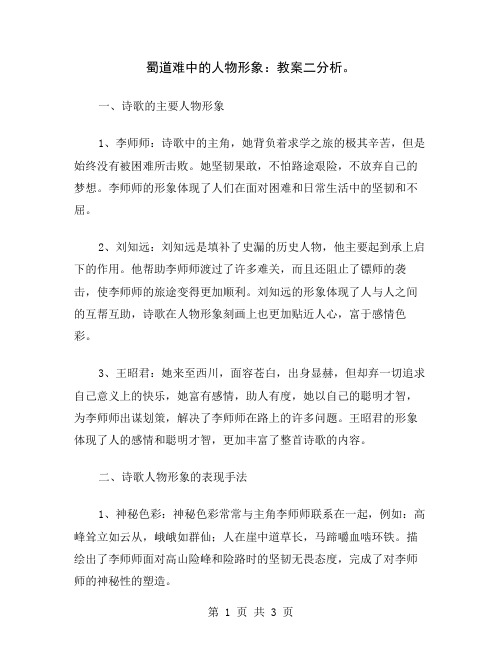 蜀道难中的人物形象：教案二分析。

一、诗歌的主要人物形象

1、李师师：诗歌中的主角，她背负着求学之旅的极其辛苦，但是始终没有被困难所击败。她坚韧果敢，不怕路途艰险，不放弃自己的梦想。李师师的形象体现了人们在面对困难和日常生活中的坚韧和不屈。

2、刘知远：刘知远是填补了史漏的历史人物，他主要起到承上启下的作用。他帮助李师师渡过了许多难关，而且还阻止了镖师的袭击，使李师师的旅途变得更加顺利。刘知远的形象体现了人与人之间的互帮互助，诗歌在人物形象刻画上也更加贴近人心，富于感情色彩。

3、王昭君：她来至西川，面容苍白，出身显赫，但却弃一切追求自己意义上的快乐，她富有感情，助人有度，她以自己的聪明才智，为李师师出谋划策，解决了李师师在路上的许多问题。王昭君的形象体现了人的感情和聪明才智，更加丰富了整首诗歌的内容。

二、诗歌人物形象的表现手法

1、神秘色彩：神秘色彩常常与主角李师师联系在一起，例如：高峰耸立如云从，峨峨如群仙；人在崖中道草长，马蹄嚼血啮环铁。描绘出了李师师面对高山险峰和险路时的坚韧无畏态度，完成了对李师师的神秘性的塑造。

第 1 页 共 3 页